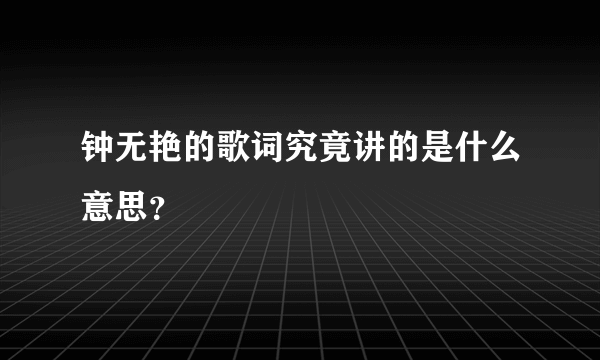 钟无艳的歌词究竟讲的是什么意思？